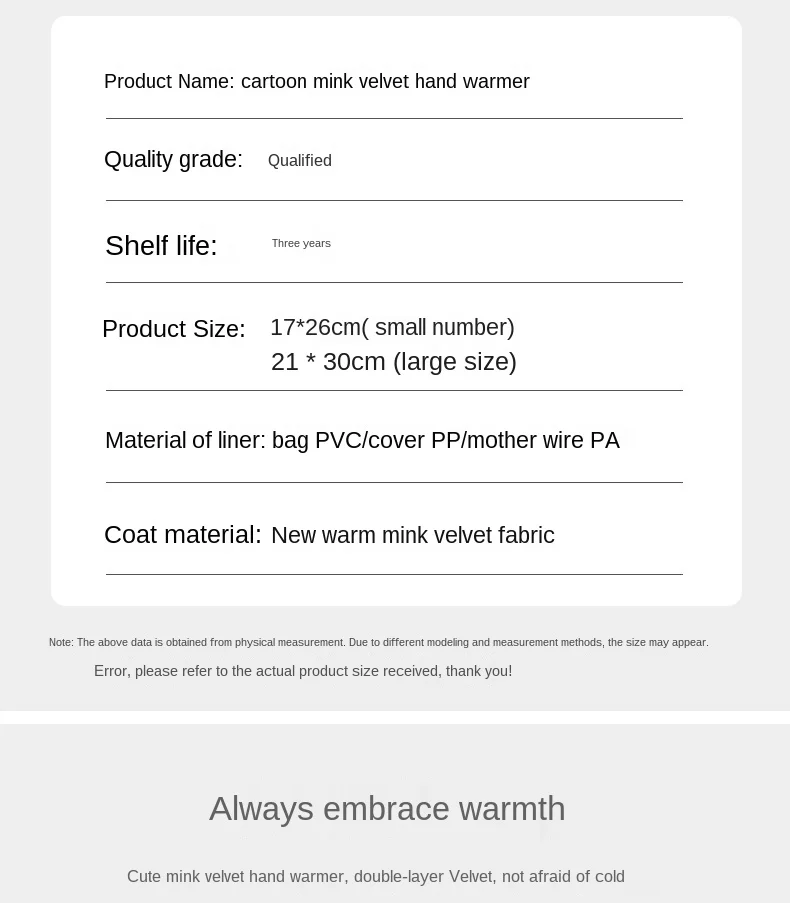 Product Name: cartoon mink velvet hand warmer

Quality grade: Qualified

Shelf life: Three years

Product Size: 17*26cm( small number)
21 * 30cm (large size)

Material of liner: bag PVC/cover PP/mother wire PA

Coat material: New warm mink velvet fabric

Note: The above data is obtained from physical measurement. Due to different modeling and measurement methods, the size may appear.

Error, please refer to the actual product size received, thank you!

Always embrace warmth

Cute mink velvet hand warmer, double-layer Velvet, not afraid of cold